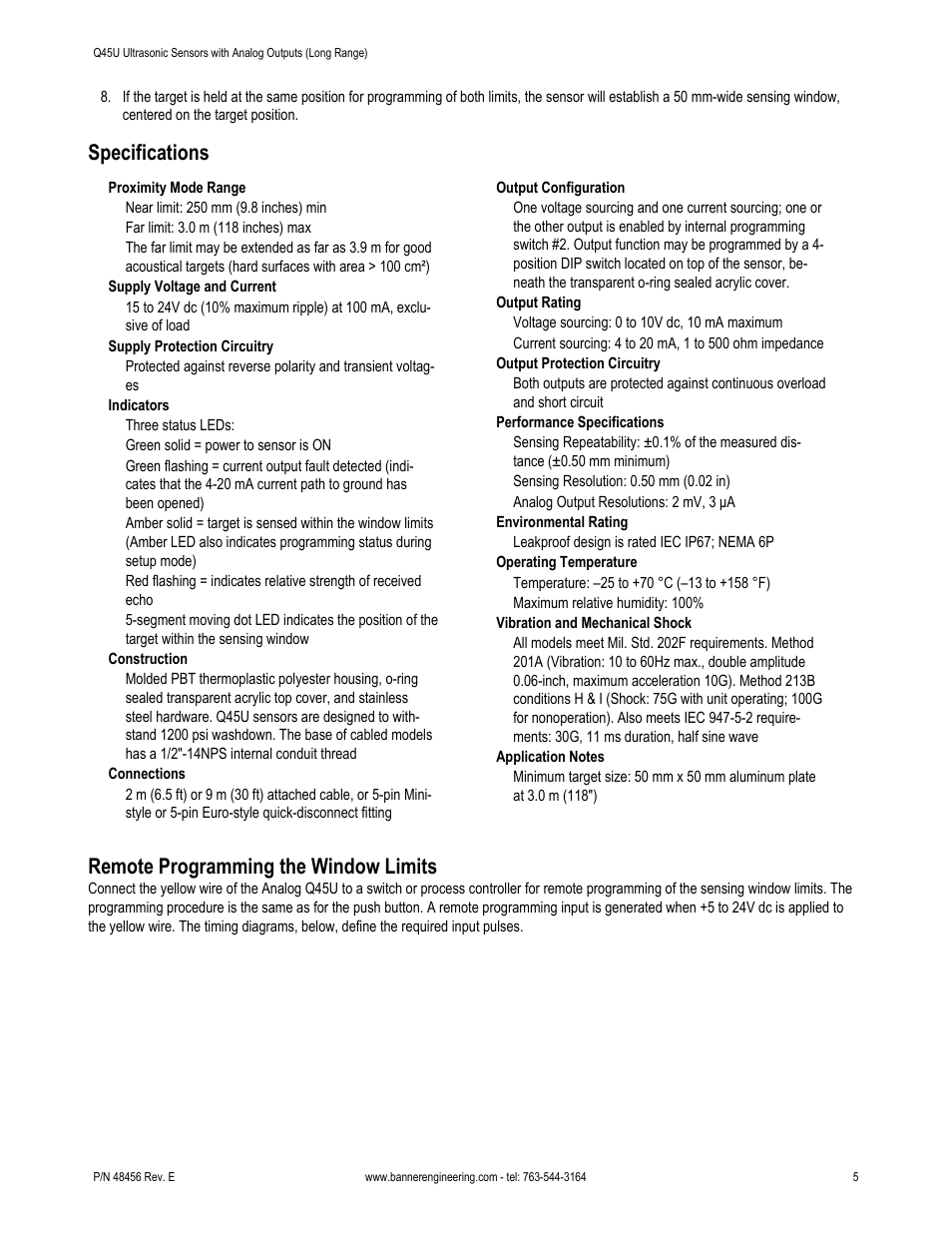 Q45U Ultrasonic Sensors with Analog Outputs (Long Range)

8. If the target is held at the same position for programming of both limits, the sensor will establish a 50 mm-wide sensing window, centered on the target position.

Specifications

Proximity Mode Range
Near limit: 250 mm (9.8 inches) min
Far limit: 3.0 m (118 inches) max
The far limit may be extended as far as 3.9 m for good acoustical targets (hard surfaces with area > 100 cm²)

Supply Voltage and Current
15 to 24V dc (10% maximum ripple) at 100 mA, exclusive of load

Supply Protection Circuitry
Protected against reverse polarity and transient voltages

Indicators
Three status LEDs:
Green solid = power to sensor is ON
Green flashing = current output fault detected (indicates that the 4-20 mA current path to ground has been opened)
Amber solid = target is sensed within the window limits (Amber LED also indicates programming status during setup mode)
Red flashing = indicates relative strength of received echo
5-segment moving dot LED indicates the position of the target within the sensing window

Construction
Molded PBT thermoplastic polyester housing, o-ring sealed transparent acrylic top cover, and stainless steel hardware. Q45U sensors are designed to withstand 1200 psi washdown. The base of cabled models has a 1/2"-14NPS internal conduit thread

Connections
2 m (6.5 ft) or 9 m (30 ft) attached cable, or 5-pin Mini-style or 5-pin Euro-style quick-disconnect fitting

Output Configuration
One voltage sourcing and one current sourcing; one or the other output is enabled by internal programming switch #2. Output function may be programmed by a 4-position DIP switch located on top of the sensor, beneath the transparent o-ring sealed acrylic cover.

Output Rating
Voltage sourcing: 0 to 10V dc, 10 mA maximum
Current sourcing: 4 to 20 mA, 1 to 500 ohm impedance

Output Protection Circuitry
Both outputs are protected against continuous overload and short circuit

Performance Specifications
Sensing Repeatability: ±0.1% of the measured distance (±0.50 mm minimum)
Sensing Resolution: 0.50 mm (0.02 in)
Analog Output Resolutions: 2 mV, 3 µA

Environmental Rating
Leakproof design is rated IEC IP67; NEMA 6P

Operating Temperature
Temperature: –25 to +70 °C (–13 to +158 °F)
Maximum relative humidity: 100%

Vibration and Mechanical Shock
All models meet Mil. Std. 202F requirements. Method 201A (Vibration: 10 to 60Hz max., double amplitude 0.06-inch, maximum acceleration 10G). Method 213B conditions H & I (Shock: 75G with unit operating; 100G for nonoperation). Also meets IEC 947-5-2 requirements: 30G, 11 ms duration, half sine wave

Application Notes
Minimum target size: 50 mm x 50 mm aluminum plate at 3.0 m (118")

Remote Programming the Window Limits
Connect the yellow wire of the Analog Q45U to a switch or process controller for remote programming of the sensing window limits. The programming procedure is the same as for the push button. A remote programming input is generated when +5 to 24V dc is applied to the yellow wire. The timing diagrams, below, define the required input pulses.

P/N 48456 Rev. E
www.bannerengineering.com - tel: 763-544-3164
5